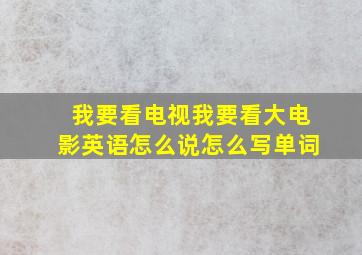 我要看电视我要看大电影英语怎么说怎么写单词